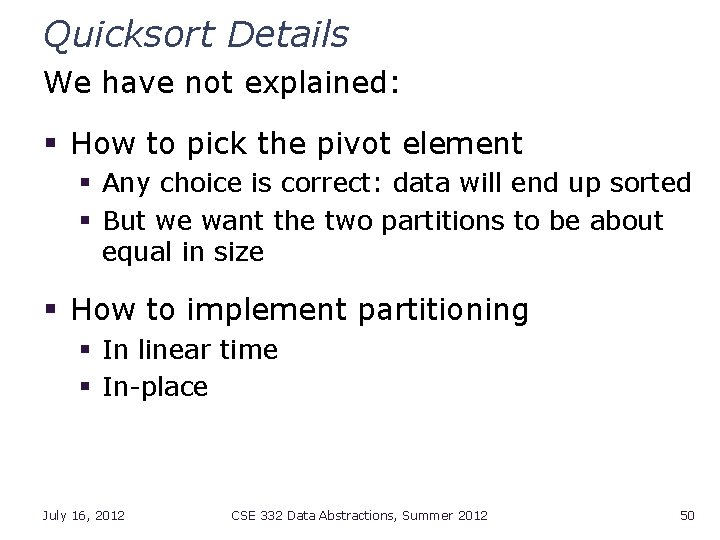 Quicksort Details

We have not explained:

• How to pick the pivot element
• Any choice is correct: data will end up sorted
• But we want the two partitions to be about equal in size

• How to implement partitioning
• In linear time
• In-place

July 16, 2012

CSE 332 Data Abstractions, Summer 2012

50